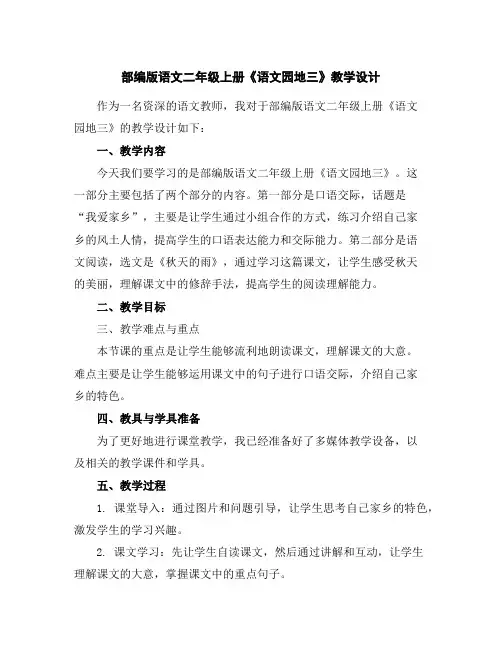 部编版语文二年级上册《语文园地三》教学设计

作为一名资深的语文教师，我对于部编版语文二年级上册《语文园地三》的教学设计如下：

一、教学内容

今天我们要学习的是部编版语文二年级上册《语文园地三》。这一部分主要包括了两个部分的内容。第一部分是口语交际，话题是“我爱家乡”，主要是让学生通过小组合作的方式，练习介绍自己家乡的风土人情，提高学生的口语表达能力和交际能力。第二部分是语文阅读，选文是《秋天的雨》，通过学习这篇课文，让学生感受秋天的美丽，理解课文中的修辞手法，提高学生的阅读理解能力。

二、教学目标

三、教学难点与重点

本节课的重点是让学生能够流利地朗读课文，理解课文的大意。难点主要是让学生能够运用课文中的句子进行口语交际，介绍自己家乡的特色。

四、教具与学具准备

为了更好地进行课堂教学，我已经准备好了多媒体教学设备，以及相关的教学课件和学具。

五、教学过程

1. 课堂导入：通过图片和问题引导，让学生思考自己家乡的特色，激发学生的学习兴趣。

2. 课文学习：先让学生自读课文，然后通过讲解和互动，让学生理解课文的大意，掌握课文中的重点句子。